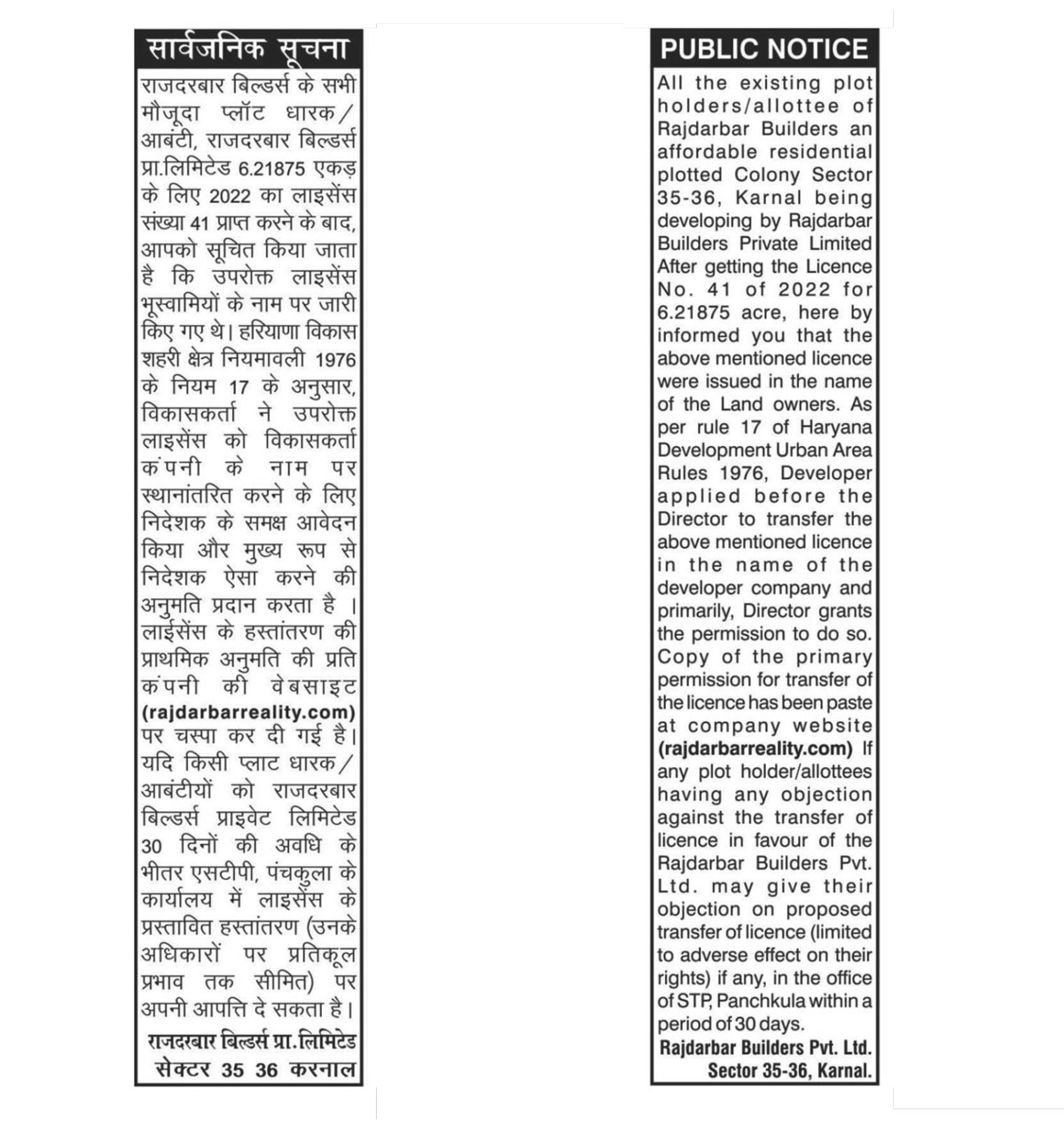 सार्वजनिक सूचना

राजदरबार बिल्डर्स के सभी मौजूदा प्लॉट धारक/ आबंटी, राजदरबार बिल्डर्स प्रा.लिमिटेड 6.21875 एकड़ के लिए 2022 का लाइसेंस संख्या 41 प्राप्त करने के बाद, आपको सूचित किया जाता है कि उपरोक्त लाइसेंस भूस्वामियों के नाम पर जारी किए गए थे। हरियाणा विकास शहरी क्षेत्र नियमावली 1976 के नियम 17 के अनुसार, विकासकर्ता ने उपरोक्त लाइसेंस को विकासकर्ता कंपनी के नाम पर स्थानांतरित करने के लिए निदेशक के समक्ष आवेदन किया और मुख्य रूप से निदेशक ऐसा करने की अनुमति प्रदान करता है । लाईसेंस के हस्तांतरण की प्राथमिक अनुमति की प्रति कंपनी की वेबसाइट (rajdarbarreality.com) पर चस्पा कर दी गई है। यदि किसी प्लाट धारक/ आबंटीयों को राजदरबार बिल्डर्स प्राइवेट लिमिटेड 30 दिनों की अवधि के भीतर एसटीपी, पंचकुला के कार्यालय में लाइसेंस के प्रस्तावित हस्तांतरण (उनके अधिकारों पर प्रतिकूल प्रभाव तक सीमित) पर अपनी आपत्ति दे सकता है।

राजदरबार बिल्डर्स प्रा.लिमिटेड
सेक्टर 35 36 करनाल

PUBLIC NOTICE

All the existing plot holders/allottee of Rajdarbar Builders an affordable residential plotted Colony Sector 35-36, Karnal being developing by Rajdarbar Builders Private Limited After getting the Licence No. 41 of 2022 for 6.21875 acre, here by informed you that the above mentioned licence were issued in the name of the Land owners. As per rule 17 of Haryana Development Urban Area Rules 1976, Developer applied before the Director to transfer the above mentioned licence in the name of the developer company and primarily, Director grants the permission to do so. Copy of the primary permission for transfer of the licence has been paste at company website (rajdarbarreality.com) If any plot holder/allottees having any objection against the transfer of licence in favour of the Rajdarbar Builders Pvt. Ltd. may give their objection on proposed transfer of licence (limited to adverse effect on their rights) if any, in the office of STP, Panchkula within a period of 30 days.

Rajdarbar Builders Pvt. Ltd.
Sector 35-36, Karnal.